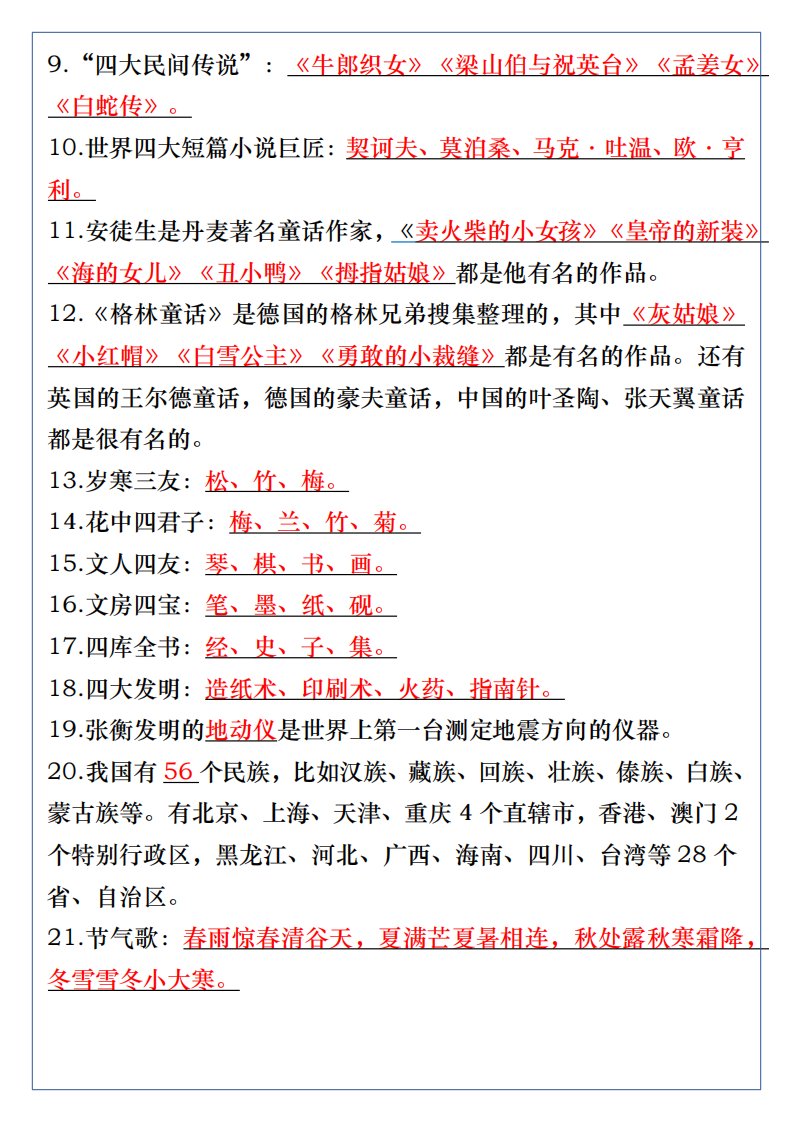 9.“四大民间传说”：《牛郎织女》《梁山伯与祝英台》《孟姜女》《白蛇传》。

10.世界四大短篇小说巨匠：契诃夫、莫泊桑、马克·吐温、欧·亨利。

11.安徒生是丹麦著名童话作家，《卖火柴的小女孩》《皇帝的新装》《海的女儿》《丑小鸭》《拇指姑娘》都是他有名的作品。

12.《格林童话》是德国的格林兄弟搜集整理的，其中《灰姑娘》《小红帽》《白雪公主》《勇敢的小裁缝》都是有名的作品。还有英国的王尔德童话，德国的豪夫童话，中国的叶圣陶、张天翼童话都是很有名的。

13.岁寒三友：松、竹、梅。

14.花中四君子：梅、兰、竹、菊。

15.文人四友：琴、棋、书、画。

16.文房四宝：笔、墨、纸、砚。

17.四库全书：经、史、子、集。

18.四大发明：造纸术、印刷术、火药、指南针。

19.张衡发明的地动仪是世界上第一台测定地震方向的仪器。

20.我国有 56 个民族，比如汉族、藏族、回族、壮族、傣族、白族、蒙古族等。有北京、上海、天津、重庆 4 个直辖市，香港、澳门 2 个特别行政区，黑龙江、河北、广西、海南、四川、台湾等 28 个省、自治区。

21.节气歌：春雨惊春清谷天，夏满芒夏暑相连，秋处露秋寒霜降，冬雪雪冬小大寒。